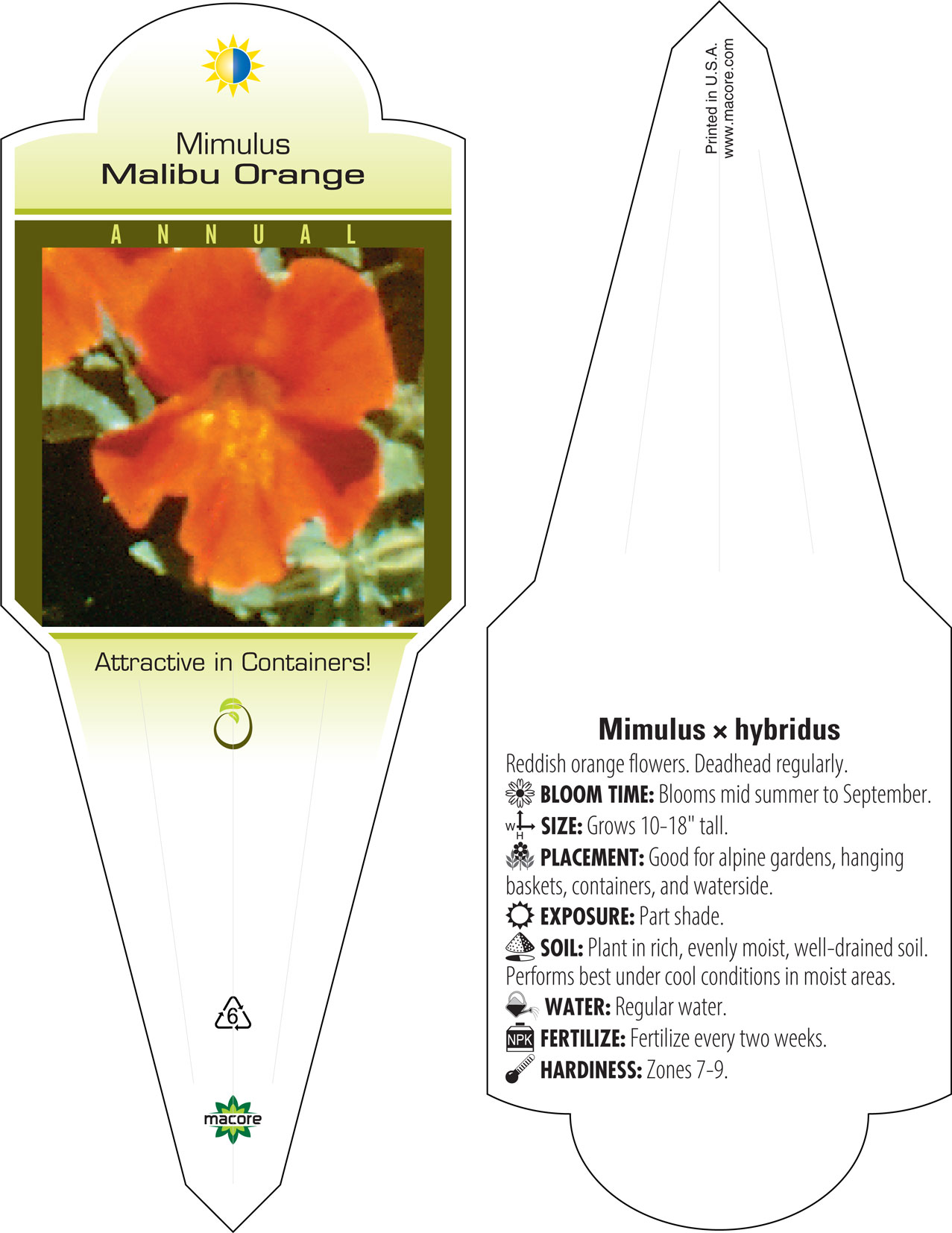 Mimulus
Malibu Orange

ANNUAL

Attractive in Containers!

6

macore

Printed in U.S.A.
www.macore.com

Mimulus × hybridus

Reddish orange flowers. Deadhead regularly.

BLOOM TIME: Blooms mid summer to September.

W H SIZE: Grows 10-18" tall.

PLACEMENT: Good for alpine gardens, hanging baskets, containers, and waterside.

EXPOSURE: Part shade.

SOIL: Plant in rich, evenly moist, well-drained soil. Performs best under cool conditions in moist areas.

WATER: Regular water.

NPK FERTILIZE: Fertilize every two weeks.

HARDINESS: Zones 7-9.